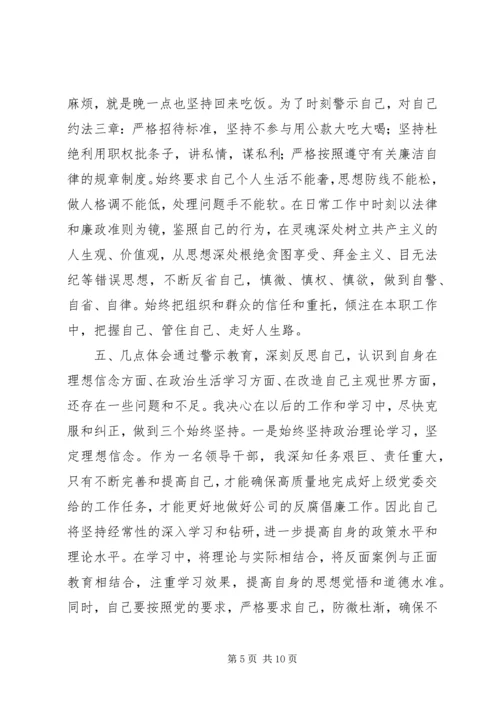 麻烦，就是晚一点也坚持回来吃饭。为了时刻警示自己，对自己约法三章：严格招待标准，坚持不参与用公款大吃大喝；坚持杜绝利用职权批条子，讲私情，谋私利；严格按照遵守有关廉洁自律的规章制度。始终要求自己个人生活不能奢，思想防线不能松，做人格调不能低，处理问题手不能软。在日常工作中时刻以法律和廉政准则为镜，鉴照自己的行为，在灵魂深处树立共产主义的人生观、价值观，从思想深处根绝贪图享受、拜金主义、目无法纪等错误思想，不断反省自己，慎微、慎权、慎欲，做到自警、自省、自律。始终把组织和群众的信任和重托，倾注在本职工作中，把握自己、管住自己、走好人生路。

五、几点体会通过警示教育，深刻反思自己，认识到自身在理想信念方面、在政治生活学习方面、在改造自己主观世界方面，还存在一些问题和不足。我决心在以后的工作和学习中，尽快克服和纠正，做到三个始终坚持。一是始终坚持政治理论学习，坚定理想信念。作为一名领导干部，我深知任务艰巨、责任重大，只有不断完善和提高自己，才能确保高质量地完成好上级党委交给的工作任务，才能更好地做好公司的反腐倡廉工作。因此自己将坚持经常性的深入学习和钻研，进一步提高自身的政策水平和理论水平。在学习中，将理论与实际相结合，将反面案例与正面教育相结合，注重学习效果，提高自身的思想觉悟和道德水准。同时，自己要按照党的要求，严格要求自己，防微杜渐，确保不

第 5 页 共 10 页